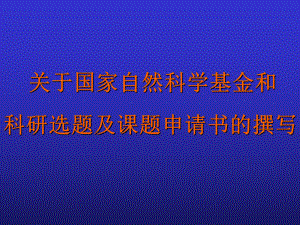 关于国家自然科学基金和
科研选题及课题申请书的撰写